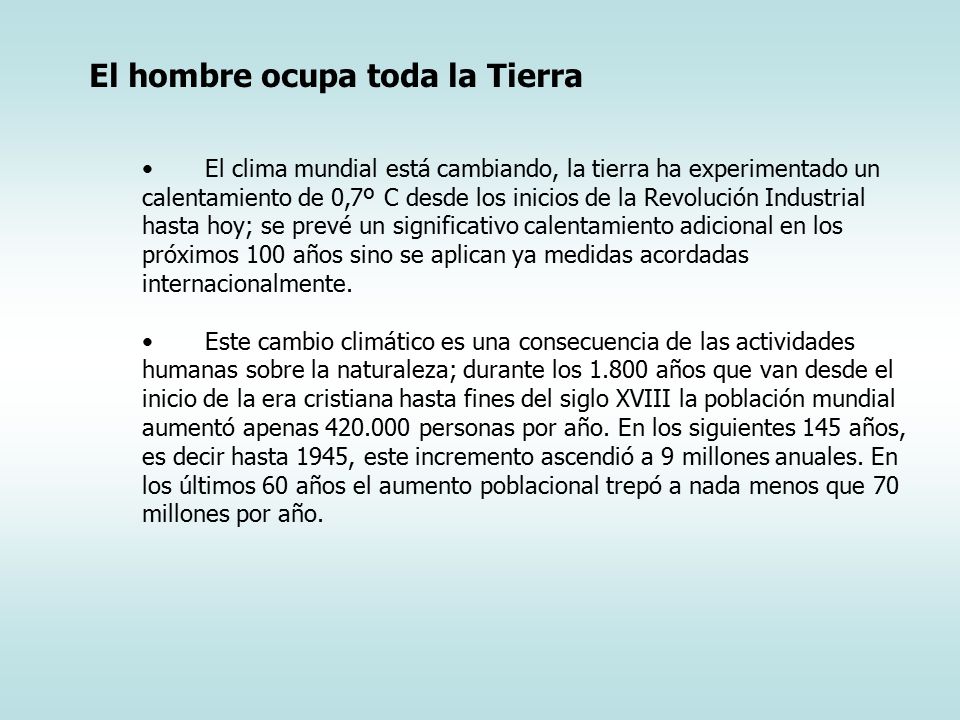 El hombre ocupa toda la Tierra

• El clima mundial está cambiando, la tierra ha experimentado un calentamiento de 0,7º C desde los inicios de la Revolución Industrial hasta hoy; se prevé un significativo calentamiento adicional en los próximos 100 años sino se aplican ya medidas acordadas internacionalmente.

• Este cambio climático es una consecuencia de las actividades humanas sobre la naturaleza; durante los 1.800 años que van desde el inicio de la era cristiana hasta fines del siglo XVIII la población mundial aumentó apenas 420.000 personas por año. En los siguientes 145 años, es decir hasta 1945, este incremento ascendió a 9 millones anuales. En los últimos 60 años el aumento poblacional trepó a nada menos que 70 millones por año.